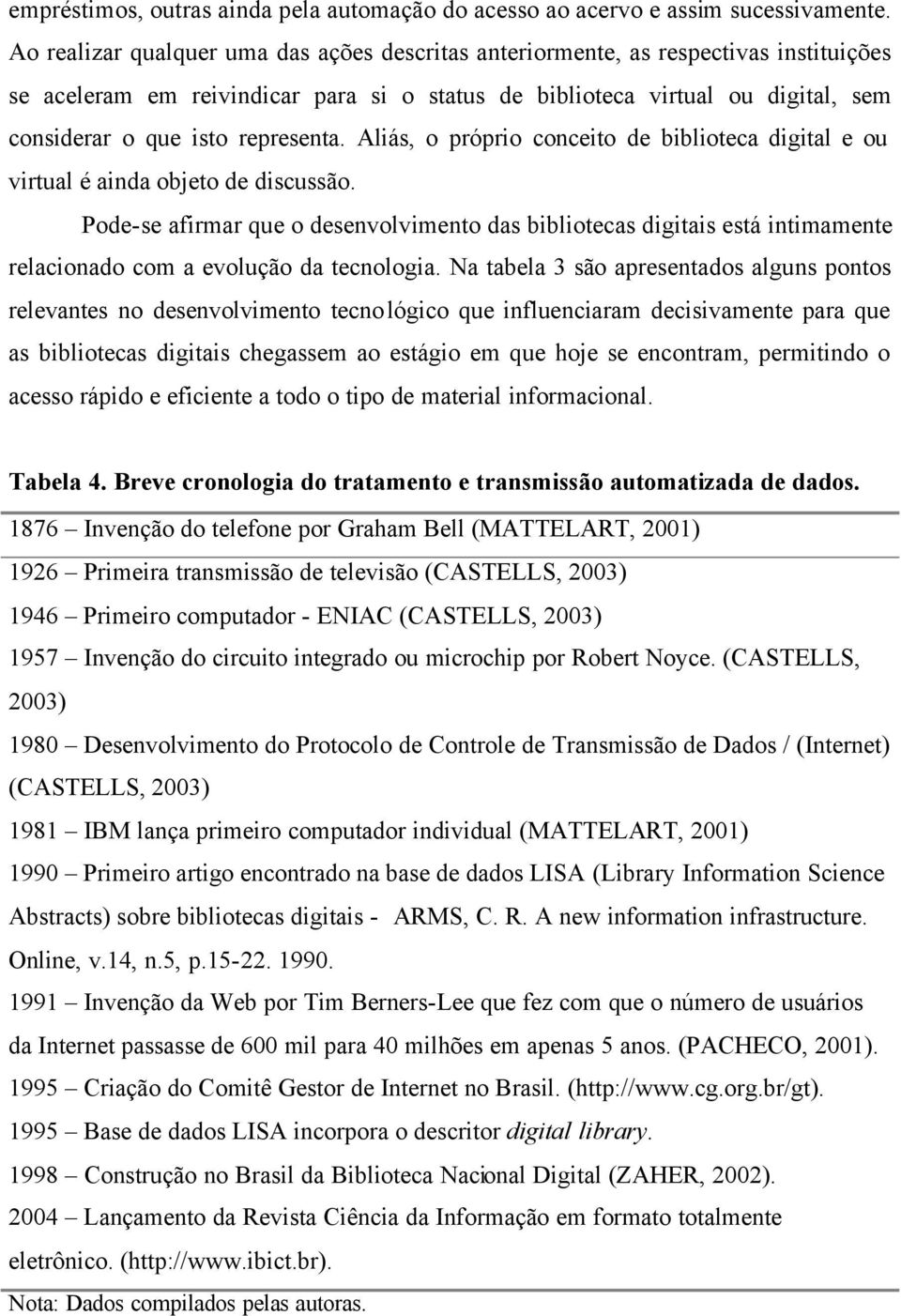 empréstimos, outras ainda pela automação do acesso ao acervo e assim sucessivamente. Ao realizar qualquer uma das ações descritas anteriormente, as respectivas instituições se aceleram em reivindicar para si o status de biblioteca virtual ou digital, sem considerar o que isto representa. Aliás, o próprio conceito de biblioteca digital e ou virtual é ainda objeto de discussão.

Pode-se afirmar que o desenvolvimento das bibliotecas digitais está intimamente relacionado com a evolução da tecnologia. Na tabela 3 são apresentados alguns pontos relevantes no desenvolvimento tecnológico que influenciaram decisivamente para que as bibliotecas digitais chegassem ao estágio em que hoje se encontram, permitindo o acesso rápido e eficiente a todo o tipo de material informacional.

Tabela 4. Breve cronologia do tratamento e transmissão automatizada de dados.

1876 – Invenção do telefone por Graham Bell (MATTELART, 2001)

1926 – Primeira transmissão de televisão (CASTELLS, 2003)

1946 – Primeiro computador - ENIAC (CASTELLS, 2003)

1957 – Invenção do circuito integrado ou microchip por Robert Noyce. (CASTELLS, 2003)

1980 – Desenvolvimento do Protocolo de Controle de Transmissão de Dados / (Internet) (CASTELLS, 2003)

1981 – IBM lança primeiro computador individual (MATTELART, 2001)

1990 – Primeiro artigo encontrado na base de dados LISA (Library Information Science Abstracts) sobre bibliotecas digitais - ARMS, C. R. A new information infrastructure. Online, v.14, n.5, p.15-22. 1990.

1991 – Invenção da Web por Tim Berners-Lee que fez com que o número de usuários da Internet passasse de 600 mil para 40 milhões em apenas 5 anos. (PACHECO, 2001).

1995 – Criação do Comitê Gestor de Internet no Brasil. (http://www.cg.org.br/gt).

1995 – Base de dados LISA incorpora o descritor digital library.

1998 – Construção no Brasil da Biblioteca Nacional Digital (ZAHER, 2002).

2004 – Lançamento da Revista Ciência da Informação em formato totalmente eletrônico. (http://www.ibict.br).

Nota: Dados compilados pelas autoras.